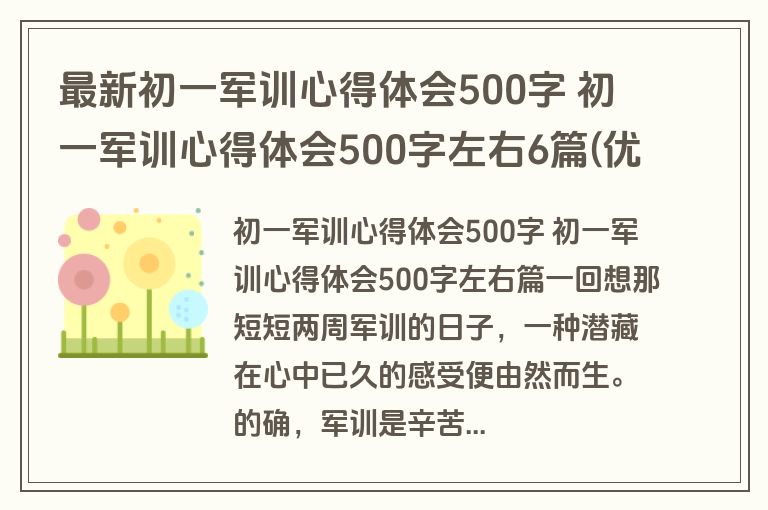 最新初一军训心得体会500字 初一军训心得体会500字左右6篇(优

初一军训心得体会500字 初一军训心得体会500字左右篇一回想那短短两周军训的日子，一种潜藏在心中已久的感受便由然而生。的确，军训是辛苦...